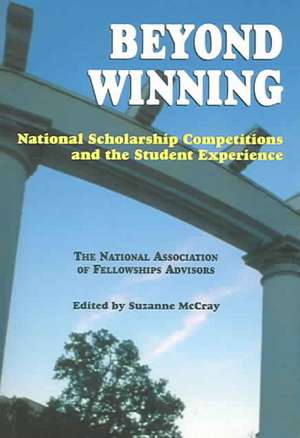 BEYOND WINNING

National Scholarship Competitions and the Student Experience

THE NATIONAL ASSOCIATION OF FELLOWSHIPS ADVISORS

Edited by Suzanne McCray